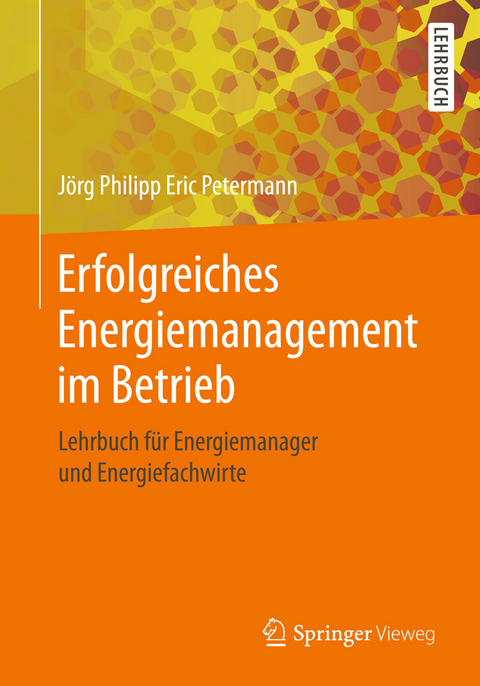 LEHRBUCH

Jörg Philipp Eric Petermann

Erfolgreiches Energiemanagement im Betrieb

Lehrbuch für Energiemanager und Energiefachwirte

Springer Vieweg